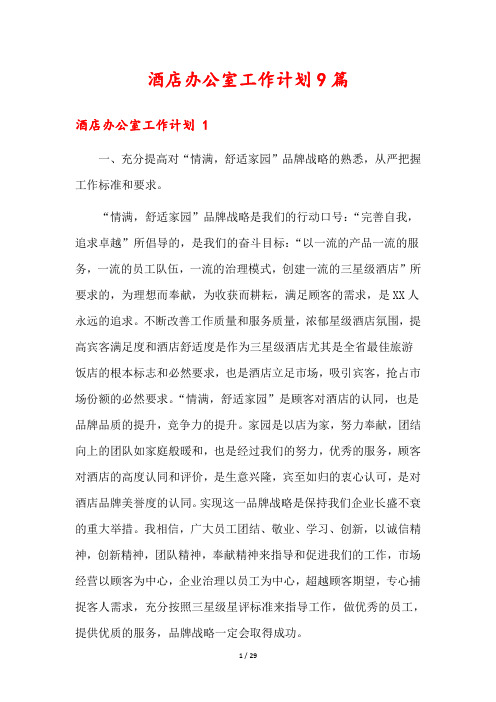 酒店办公室工作计划9篇

酒店办公室工作计划 1

一、充分提高对“情满，舒适家园”品牌战略的熟悉，从严把握工作标准和要求。

“情满，舒适家园”品牌战略是我们的行动口号：“完善自我，追求卓越”所倡导的，是我们的奋斗目标：“以一流的产品一流的服务，一流的员工队伍，一流的治理模式，创建一流的三星级酒店”所要求的，为理想而奉献，为收获而耕耘，满足顾客的需求，是XX人永远的追求。不断改善工作质量和服务质量，浓郁星级酒店氛围，提高宾客满足度和酒店舒适度是作为三星级酒店尤其是全省最佳旅游饭店的根本标志和必然要求，也是酒店立足市场，吸引宾客，抢占市场份额的必然要求。“情满，舒适家园”是顾客对酒店的认同，也是品牌品质的提升，竞争力的提升。家园是以店为家，努力奉献，团结向上的团队如家庭般暖和，也是经过我们的努力，优秀的服务，顾客对酒店的高度认同和评价，是生意兴隆，宾至如归的衷心认可，是对酒店品牌美誉度的认同。实现这一品牌战略是保持我们企业长盛不衰的重大举措。我相信，广大员工团结、敬业、学习、创新，以诚信精神，创新精神，团队精神，奉献精神来指导和促进我们的工作，市场经营以顾客为中心，企业治理以员工为中心，超越顾客期望，专心捕捉客人需求，充分按照三星级星评标准来指导工作，做优秀的员工，提供优质的服务，品牌战略一定会取得成功。

1 / 29